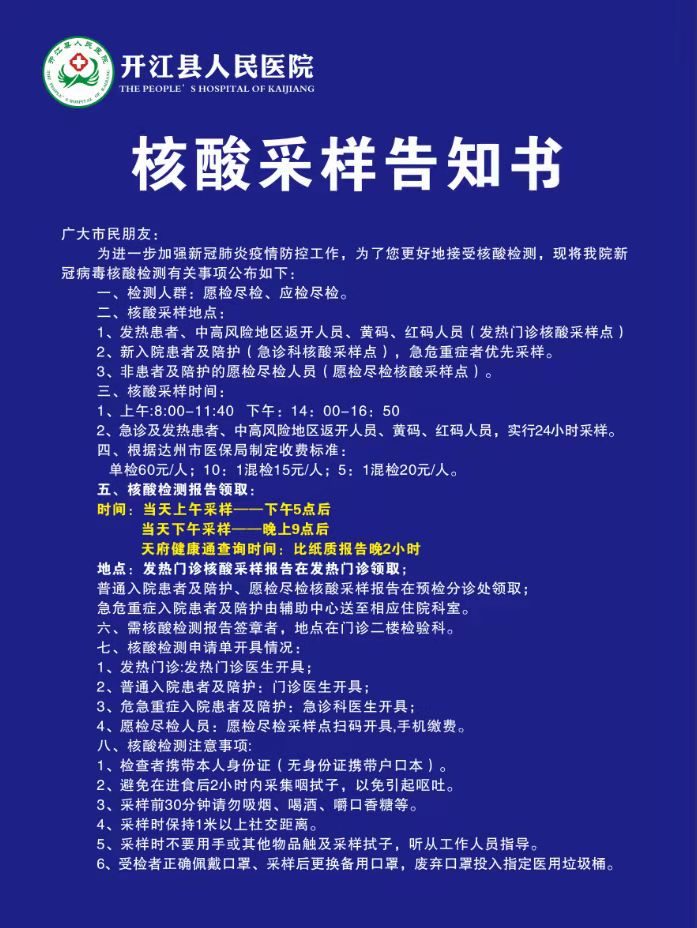 开江县人民医院
THE PEOPLE'S HOSPITAL OF KAIJIANG

核酸采样告知书

广大市民朋友：

为进一步加强新冠肺炎疫情防控工作，为了您更好地接受核酸检测，现将我院新冠病毒核酸检测有关事项公布如下：

一、检测人群：愿检尽检、应检尽检。

二、核酸采样地点：

1、发热患者、中高风险地区返开人员、黄码、红码人员（发热门诊核酸采样点）

2、新入院患者及陪护（急诊科核酸采样点），急危重症者优先采样。

3、非患者及陪护的愿检尽检人员（愿检尽检核酸采样点）。

三、核酸采样时间：

1、上午:8:00-11:40 下午：14：00-16：50

2、急诊及发热患者、中高风险地区返开人员、黄码、红码人员，实行24小时采样。

四、根据达州市医保局制定收费标准：

单检60元/人；10：1混检15元/人；5：1混检20元/人。

五、核酸检测报告领取：

时间：当天上午采样——下午5点后

当天下午采样——晚上9点后

天府健康通查询时间：比纸质报告晚2小时

地点：发热门诊核酸采样报告在发热门诊领取；

普通入院患者及陪护、愿检尽检核酸采样报告在预检分诊处领取；

急危重症入院患者及陪护由辅助中心送至相应住院科室。

六、需核酸检测报告签章者，地点在门诊二楼检验科。

七、核酸检测申请单开具情况：

1、发热门诊:发热门诊医生开具；

2、普通入院患者及陪护：门诊医生开具；

3、危急重症入院患者及陪护：急诊科医生开具；

4、愿检尽检人员：愿检尽检采样点扫码开具,手机缴费。

八、核酸检测注意事项：

1、检查者携带本人身份证（无身份证携带户口本）。

2、避免在进食后2小时内采集咽拭子，以免引起呕吐。

3、采样前30分钟请勿吸烟、喝酒、嚼口香糖等。

4、采样时保持1米以上社交距离。

5、采样时不要用手或其他物品触及采样拭子，听从工作人员指导。

6、受检者正确佩戴口罩、采样后更换备用口罩，废弃口罩投入指定医用垃圾桶。